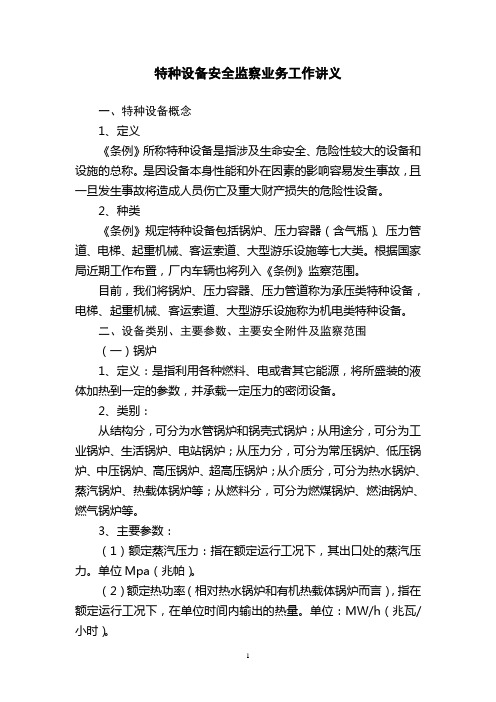 特种设备安全监察业务工作讲义

一、特种设备概念

1、定义

《条例》所称特种设备是指涉及生命安全、危险性较大的设备和设施的总称。是因设备本身性能和外在因素的影响容易发生事故，且一旦发生事故将造成人员伤亡及重大财产损失的危险性设备。

2、种类

《条例》规定特种设备包括锅炉、压力容器（含气瓶）、压力管道、电梯、起重机械、客运索道、大型游乐设施等七大类。根据国家局近期工作布置，厂内车辆也将列入《条例》监察范围。

目前，我们将锅炉、压力容器、压力管道称为承压类特种设备，电梯、起重机械、客运索道、大型游乐设施称为机电类特种设备。

二、设备类别、主要参数、主要安全附件及监察范围

（一）锅炉

1、定义：是指利用各种燃料、电或者其它能源，将所盛装的液体加热到一定的参数，并承载一定压力的密闭设备。

2、类别：

从结构分，可分为水管锅炉和锅壳式锅炉；从用途分，可分为工业锅炉、生活锅炉、电站锅炉；从压力分，可分为常压锅炉、低压锅炉、中压锅炉、高压锅炉、超高压锅炉；从介质分，可分为热水锅炉、蒸汽锅炉、热载体锅炉等；从燃料分，可分为燃煤锅炉、燃油锅炉、燃气锅炉等。

3、主要参数：

（1）额定蒸汽压力：指在额定运行工况下，其出口处的蒸汽压力。单位 Mpa（兆帕）。

（2）额定热功率（相对热水锅炉和有机热载体锅炉而言），指在额定运行工况下，在单位时间内输出的热量。单位：MW/h（兆瓦/小时）。

1